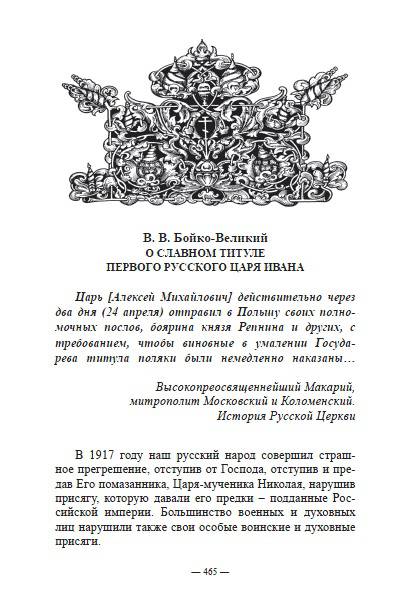 В. В. Бойко-Великий
О СЛАВНОМ ТИТУЛЕ
ПЕРВОГО РУССКОГО ЦАРЯ ИВАНА

Царь [Алексей Михайлович] действительно через два дня (24 апреля) отправил в Польшу своих полномочных послов, боярина князя Репнина и других, с требованием, чтобы виновные в умалении Государева титула поляки были немедленно наказаны…

Высокопреосвященнейший Макарий,
митрополит Московский и Коломенский.
История Русской Церкви

В 1917 году наш русский народ совершил страшное прегрешение, отступив от Господа, отступив и предав Его помазанника, Царя-мученика Николая, нарушив присягу, которую давали его предки – подданные Российской империи. Большинство военных и духовных лиц нарушили также свои особые воинские и духовные присяги.

— 465 —